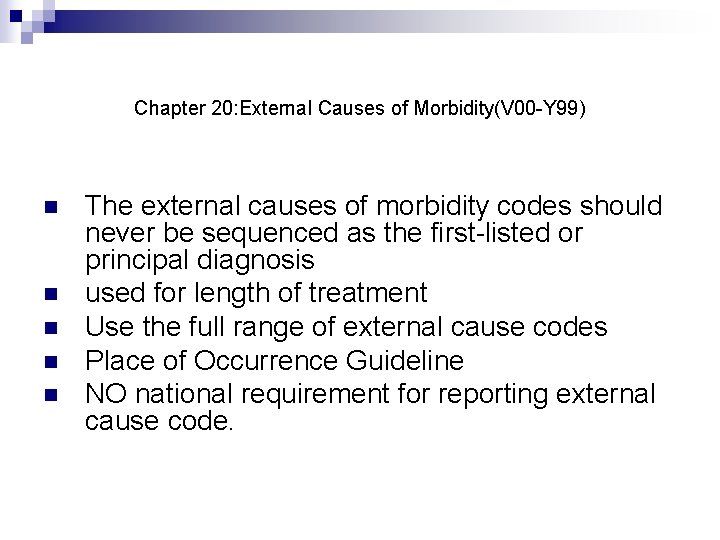 Chapter 20:External Causes of Morbidity(V00-Y99)

- The external causes of morbidity codes should never be sequenced as the first-listed or principal diagnosis
- used for length of treatment
- Use the full range of external cause codes
- Place of Occurrence Guideline
- NO national requirement for reporting external cause code.